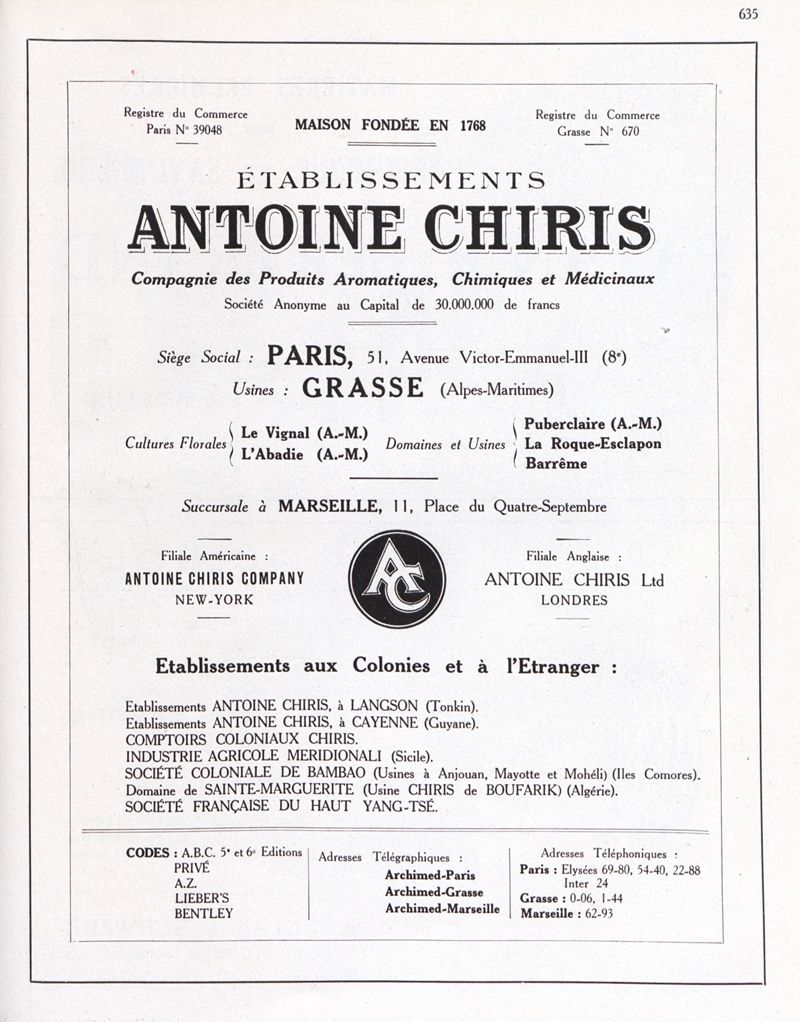 635

Registre du Commerce
Paris N° 39048

MAISON FONDÉE EN 1768

Registre du Commerce
Grasse N° 670

ÉTABLISSEMENTS
ANTOINE CHIRIS

Compagnie des Produits Aromatiques, Chimiques et Médicinaux
Société Anonyme au Capital de 30.000.000 de francs

Siège Social : PARIS, 51, Avenue Victor-Emmanuel-III (8e)
Usines : GRASSE (Alpes-Maritimes)

Cultures Florales Le Vignal (A.-M.) L'Abadie (A.-M.)
Domaines et Usines Puberclaire (A.-M.) La Roque-Esclapon Barrême

Succursale à MARSEILLE, 11, Place du Quatre-Septembre

Filiale Américaine :
ANTOINE CHIRIS COMPANY
NEW-YORK

AC

Filiale Anglaise :
ANTOINE CHIRIS Ltd
LONDRES

Etablissements aux Colonies et à l'Etranger :

Etablissements ANTOINE CHIRIS, à LANGSON (Tonkin).
Etablissements ANTOINE CHIRIS, à CAYENNE (Guyane).
COMPTOIRS COLONIAUX CHIRIS.
INDUSTRIE AGRICOLE MERIDIONALI (Sicile).
SOCIÉTÉ COLONIALE DE BAMBAO (Usines à Anjouan, Mayotte et Mohéli) (Iles Comores).
Domaine de SAINTE-MARGUERITE (Usine CHIRIS de BOUFARIK) (Algérie).
SOCIÉTÉ FRANÇAISE DU HAUT YANG-TSÉ.

CODES : A.B.C. 5e et 6e Editions
PRIVÉ
A.Z.
LIEBER'S
BENTLEY

Adresses Télégraphiques :
Archimed-Paris
Archimed-Grasse
Archimed-Marseille

Adresses Téléphoniques :
Paris : Elysées 69-80, 54-40, 22-88
Inter 24
Grasse : 0-06, 1-44
Marseille : 62-93